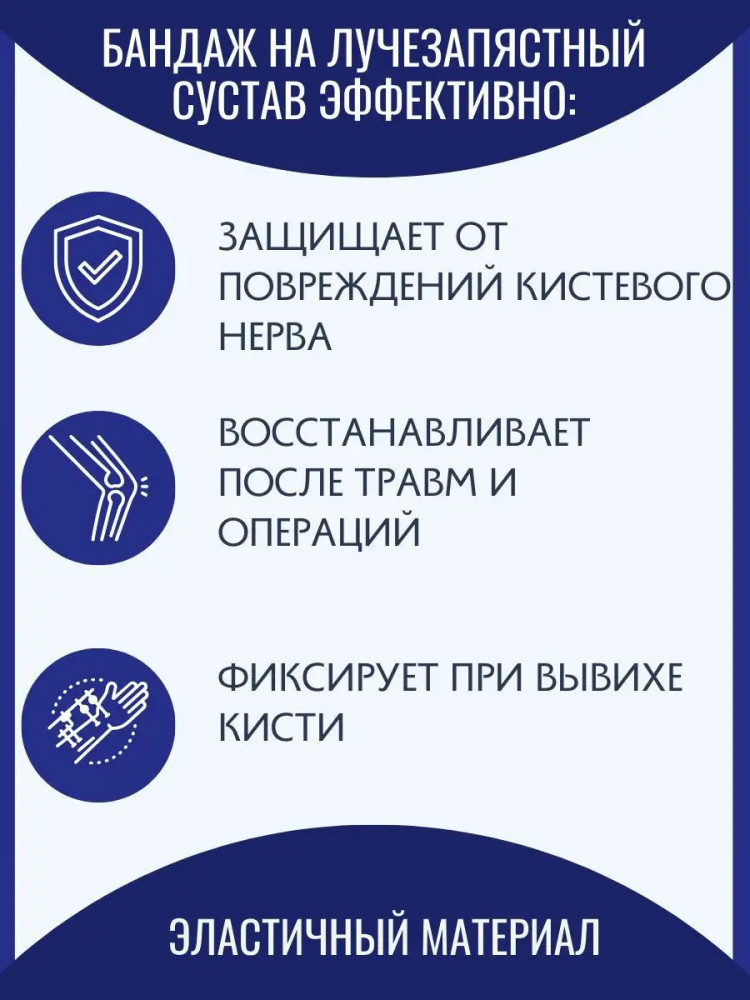 БАНДАЖ НА ЛУЧЕЗАПЯСТНЫЙ СУСТАВ ЭФФЕКТИВНО:

ЗАЩИЩАЕТ ОТ ПОВРЕЖДЕНИЙ КИСТЕВОГО НЕРВА

ВОССТАНАВЛИВАЕТ ПОСЛЕ ТРАВМ И ОПЕРАЦИЙ

ФИКСИРУЕТ ПРИ ВЫВИХЕ КИСТИ

ЭЛАСТИЧНЫЙ МАТЕРИАЛ